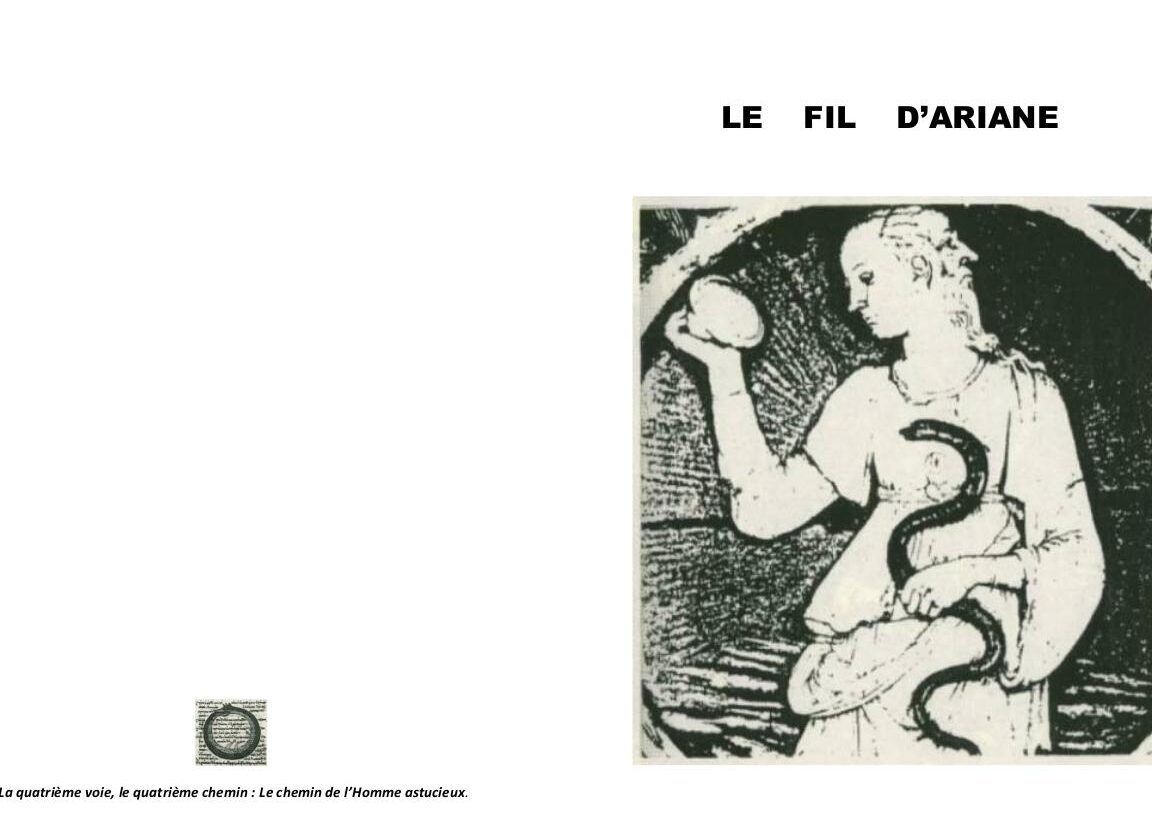 LE FIL D'ARIANE

La quatrième voie, le quatrième chemin : Le chemin de l'Homme astucieux.